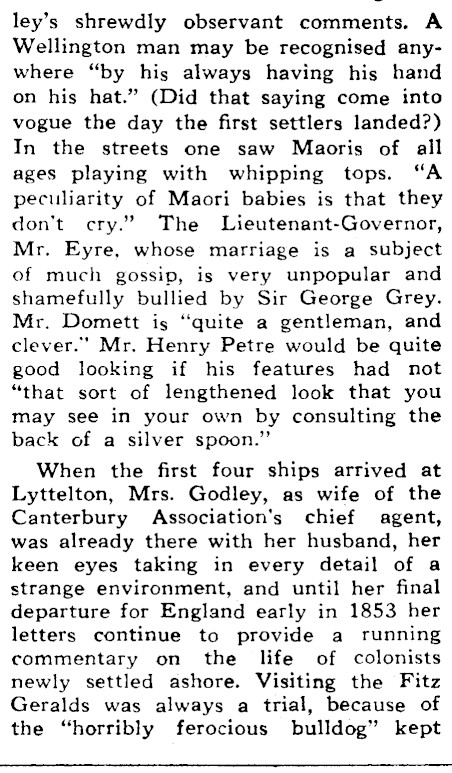 ley's shrewdly observant comments. A Wellington man may be recognised anywhere "by his always having his hand on his hat." (Did that saying come into vogue the day the first settlers landed?) In the streets one saw Maoris of all ages playing with whipping tops. "A peculiarity of Maori babies is that they don't cry." The Lieutenant-Governor, Mr. Eyre, whose marriage is a subject of much gossip, is very unpopular and shamefully bullied by Sir George Grey. Mr. Domett is "quite a gentleman, and clever." Mr. Henry Petre would be quite good looking if his features had not "that sort of lengthened look that you may see in your own by consulting the back of a silver spoon."

When the first four ships arrived at Lyttelton, Mrs. Godley, as wife of the Canterbury Association's chief agent, was already there with her husband, her keen eyes taking in every detail of a strange environment, and until her final departure for England early in 1853 her letters continue to provide a running commentary on the life of colonists newly settled ashore. Visiting the Fitz Geralds was always a trial, because of the "horribly ferocious bulldog" kept